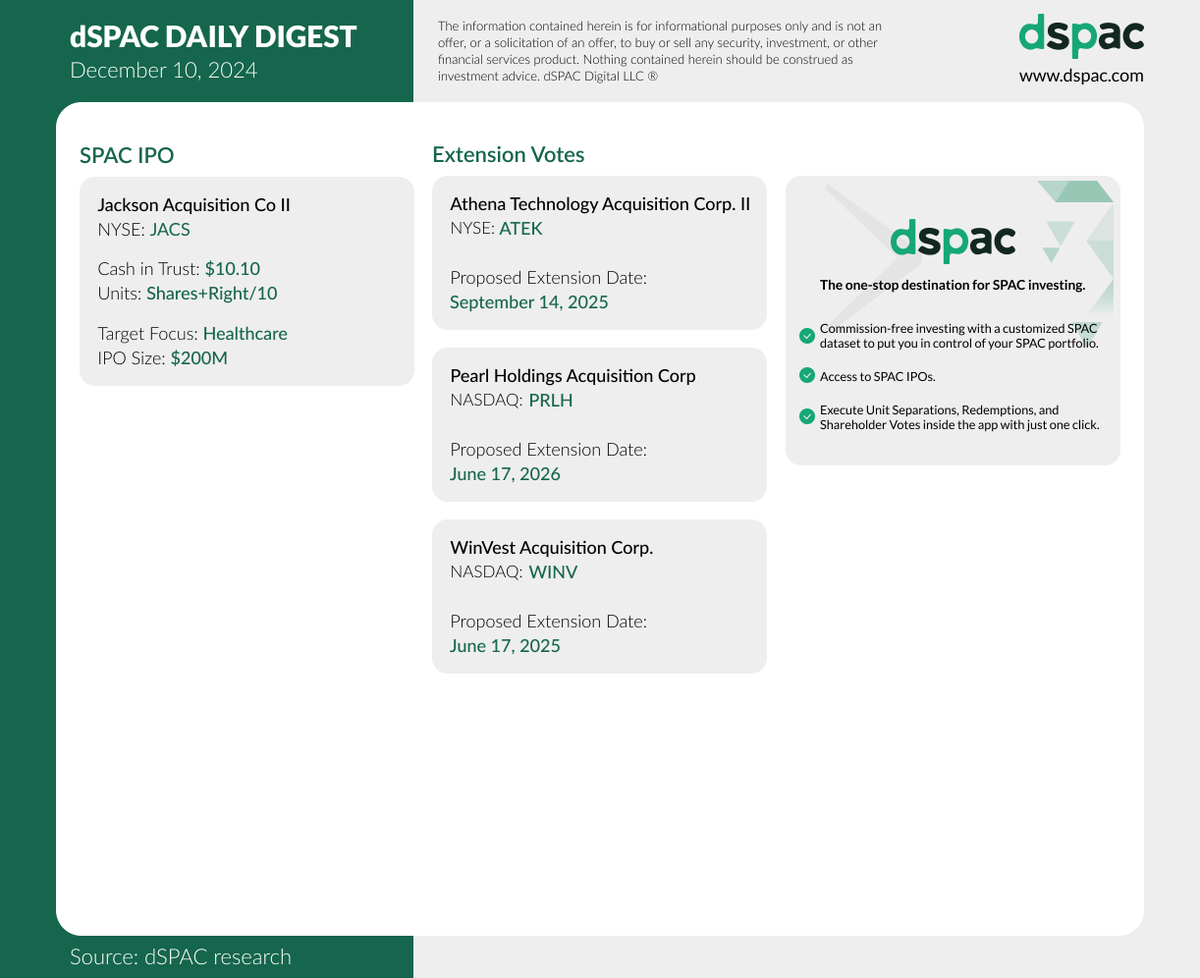 dSPAC DAILY DIGEST
December 10, 2024

The information contained herein is for informational purposes only and is not an offer, or a solicitation of an offer, to buy or sell any security, investment, or other financial services product. Nothing contained herein should be construed as investment advice. dSPAC Digital LLC ®

dspac
www.dspac.com

SPAC IPO

Jackson Acquisition Co II
NYSE: JACS

Cash in Trust: $10.10
Units: Shares+Right/10

Target Focus: Healthcare
IPO Size: $200M

Extension Votes

Athena Technology Acquisition Corp. II
NYSE: ATEK

Proposed Extension Date:
September 14, 2025

Pearl Holdings Acquisition Corp
NASDAQ: PRLH

Proposed Extension Date:
June 17, 2026

WinVest Acquisition Corp.
NASDAQ: WINV

Proposed Extension Date:
June 17, 2025

dspac

The one-stop destination for SPAC investing.

Commission-free investing with a customized SPAC dataset to put you in control of your SPAC portfolio.

Access to SPAC IPOs.

Execute Unit Separations, Redemptions, and Shareholder Votes inside the app with just one click.

Source: dSPAC research